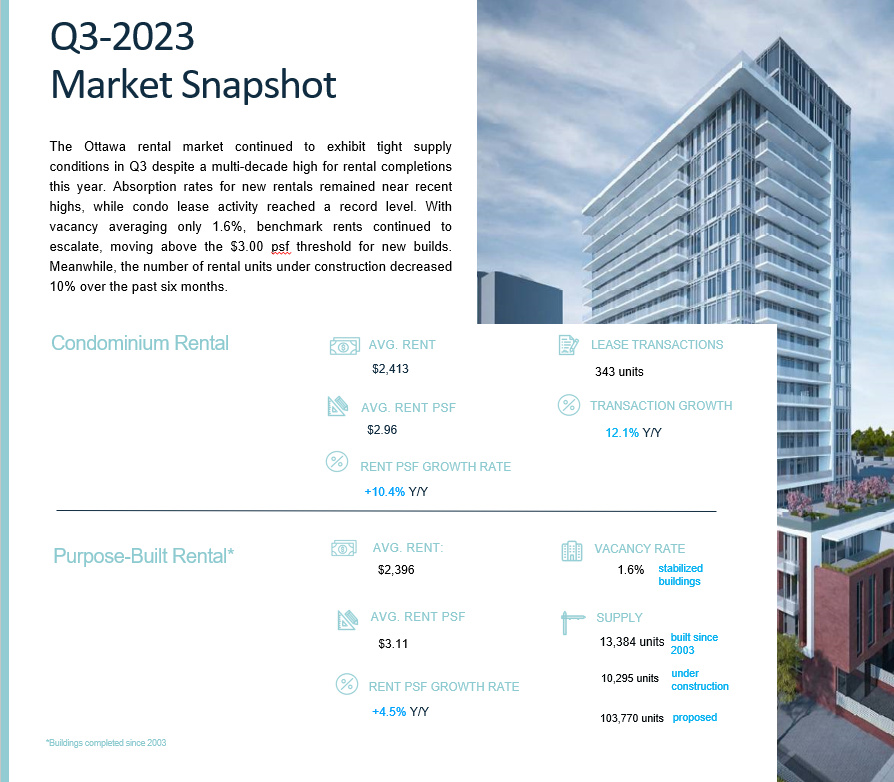 Q3-2023
Market Snapshot

The Ottawa rental market continued to exhibit tight supply conditions in Q3 despite a multi-decade high for rental completions this year. Absorption rates for new rentals remained near recent highs, while condo lease activity reached a record level. With vacancy averaging only 1.6%, benchmark rents continued to escalate, moving above the $3.00 psf threshold for new builds. Meanwhile, the number of rental units under construction decreased 10% over the past six months.

Condominium Rental

AVG. RENT
$2,413

AVG. RENT PSF
$2.96

RENT PSF GROWTH RATE
+10.4% Y/Y

LEASE TRANSACTIONS
343 units

TRANSACTION GROWTH
12.1% Y/Y

Purpose-Built Rental*

AVG. RENT:
$2,396

AVG. RENT PSF
$3.11

RENT PSF GROWTH RATE
+4.5% Y/Y

VACANCY RATE
1.6% stabilized buildings

SUPPLY
13,384 units built since 2003
10,295 units under construction
103,770 units proposed

*Buildings completed since 2003